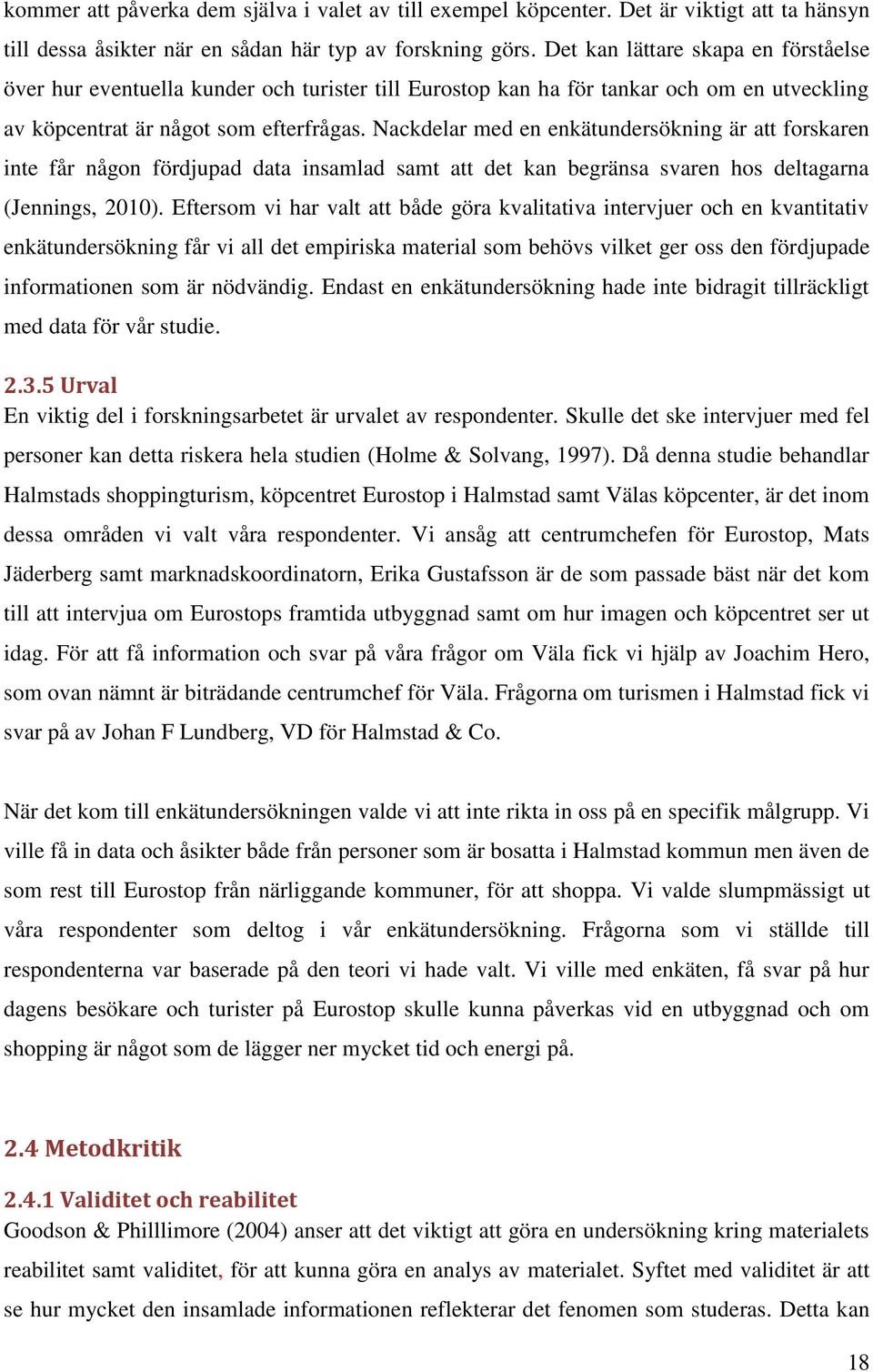 kommer att påverka dem själva i valet av till exempel köpcenter. Det är viktigt att ta hänsyn till dessa åsikter när en sådan här typ av forskning görs. Det kan lättare skapa en förståelse över hur eventuella kunder och turister till Eurostop kan ha för tankar och om en utveckling av köpcentrat är något som efterfrågas. Nackdelar med en enkätundersökning är att forskaren inte får någon fördjupad data insamlad samt att det kan begränsa svaren hos deltagarna (Jennings, 2010). Eftersom vi har valt att både göra kvalitativa intervjuer och en kvantitativ enkätundersökning får vi all det empiriska material som behövs vilket ger oss den fördjupade informationen som är nödvändig. Endast en enkätundersökning hade inte bidragit tillräckligt med data för vår studie.

2.3.5 Urval
En viktig del i forskningsarbetet är urvalet av respondenter. Skulle det ske intervjuer med fel personer kan detta riskera hela studien (Holme & Solvang, 1997). Då denna studie behandlar Halmstads shoppingturism, köpcentret Eurostop i Halmstad samt Välas köpcenter, är det inom dessa områden vi valt våra respondenter. Vi ansåg att centrumchefen för Eurostop, Mats Jäderberg samt marknadskoordinatorn, Erika Gustafsson är de som passade bäst när det kom till att intervjua om Eurostops framtida utbyggnad samt om hur imagen och köpcentret ser ut idag. För att få information och svar på våra frågor om Väla fick vi hjälp av Joachim Hero, som ovan nämnt är biträdande centrumchef för Väla. Frågorna om turismen i Halmstad fick vi svar på av Johan F Lundberg, VD för Halmstad & Co.

När det kom till enkätundersökningen valde vi att inte rikta in oss på en specifik målgrupp. Vi ville få in data och åsikter både från personer som är bosatta i Halmstad kommun men även de som rest till Eurostop från närliggande kommuner, för att shoppa. Vi valde slumpmässigt ut våra respondenter som deltog i vår enkätundersökning. Frågorna som vi ställde till respondenterna var baserade på den teori vi hade valt. Vi ville med enkäten, få svar på hur dagens besökare och turister på Eurostop skulle kunna påverkas vid en utbyggnad och om shopping är något som de lägger ner mycket tid och energi på.

2.4 Metodkritik

2.4.1 Validitet och reabilitet
Goodson & Philllimore (2004) anser att det viktigt att göra en undersökning kring materialets reabilitet samt validitet, för att kunna göra en analys av materialet. Syftet med validitet är att se hur mycket den insamlade informationen reflekterar det fenomen som studeras. Detta kan

18